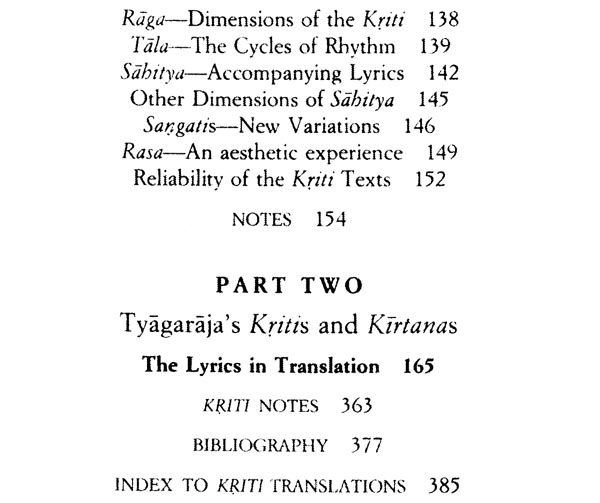 Rāga—Dimensions of the Kṛiti 138
Tāla—The Cycles of Rhythm 139
Sāhitya—Accompanying Lyrics 142
Other Dimensions of Sāhitya 145
Saṅgatis—New Variations 146
Rasa—An aesthetic experience 149
Reliability of the Kṛiti Texts 152

NOTES 154

PART TWO

Tyāgarāja's Kṛitis and Kīrtanas

The Lyrics in Translation 165

KṚITI NOTES 363

BIBLIOGRAPHY 377

INDEX TO KṚITI TRANSLATIONS 385